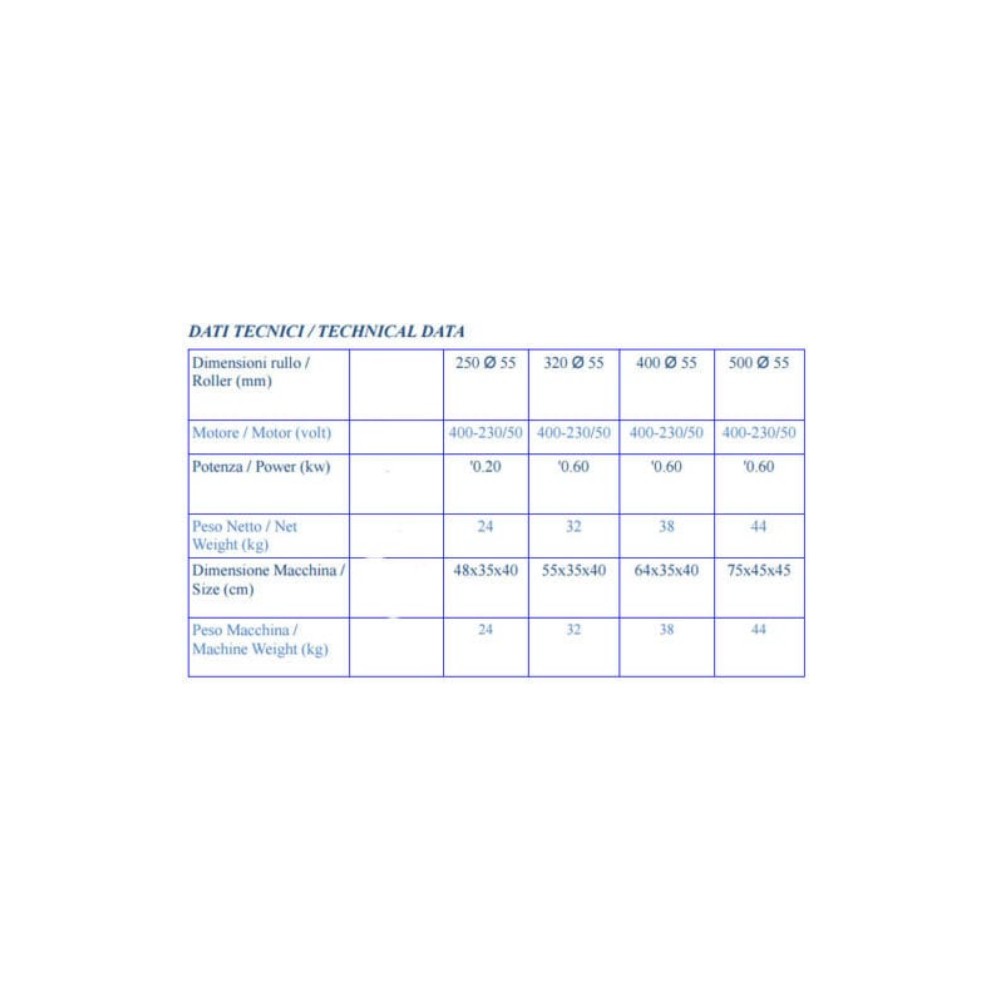 DATI TECNICI / TECHNICAL DATA

| Dimensioni rullo / Roller (mm) | | 250 Ø 55 | 320 Ø 55 | 400 Ø 55 | 500 Ø 55 |
|---|---|---|---|---|---|
| Motore / Motor (volt) | | 400-230/50 | 400-230/50 | 400-230/50 | 400-230/50 |
| Potenza / Power (kw) | | '0.20 | '0.60 | '0.60 | '0.60 |
| Peso Netto / Net Weight (kg) | | 24 | 32 | 38 | 44 |
| Dimensione Macchina / Size (cm) | | 48x35x40 | 55x35x40 | 64x35x40 | 75x45x45 |
| Peso Macchina / Machine Weight (kg) | | 24 | 32 | 38 | 44 |